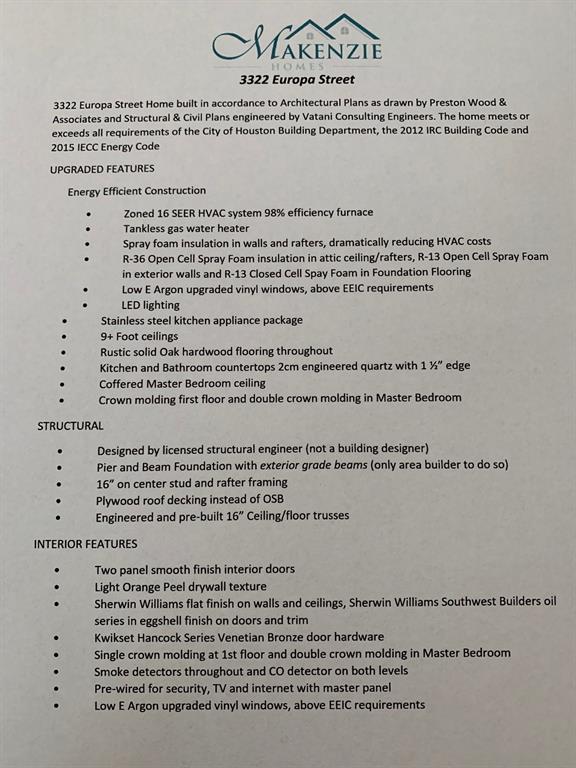 MAKENZIE
HOMES

3322 Europa Street

3322 Europa Street Home built in accordance to Architectural Plans as drawn by Preston Wood & Associates and Structural & Civil Plans engineered by Vatani Consulting Engineers. The home meets or exceeds all requirements of the City of Houston Building Department, the 2012 IRC Building Code and 2015 IECC Energy Code

UPGRADED FEATURES

Energy Efficient Construction

- Zoned 16 SEER HVAC system 98% efficiency furnace
- Tankless gas water heater
- Spray foam insulation in walls and rafters, dramatically reducing HVAC costs
- R-36 Open Cell Spray Foam insulation in attic ceiling/rafters, R-13 Open Cell Spray Foam in exterior walls and R-13 Closed Cell Spay Foam in Foundation Flooring
- Low E Argon upgraded vinyl windows, above EEIC requirements
- LED lighting
- Stainless steel kitchen appliance package
- 9+ Foot ceilings
- Rustic solid Oak hardwood flooring throughout
- Kitchen and Bathroom countertops 2cm engineered quartz with 1 ½" edge
- Coffered Master Bedroom ceiling
- Crown molding first floor and double crown molding in Master Bedroom

STRUCTURAL

- Designed by licensed structural engineer (not a building designer)
- Pier and Beam Foundation with exterior grade beams (only area builder to do so)
- 16" on center stud and rafter framing
- Plywood roof decking instead of OSB
- Engineered and pre-built 16" Ceiling/floor trusses

INTERIOR FEATURES

- Two panel smooth finish interior doors
- Light Orange Peel drywall texture
- Sherwin Williams flat finish on walls and ceilings, Sherwin Williams Southwest Builders oil series in eggshell finish on doors and trim
- Kwikset Hancock Series Venetian Bronze door hardware
- Single crown molding at 1st floor and double crown molding in Master Bedroom
- Smoke detectors throughout and CO detector on both levels
- Pre-wired for security, TV and internet with master panel
- Low E Argon upgraded vinyl windows, above EEIC requirements